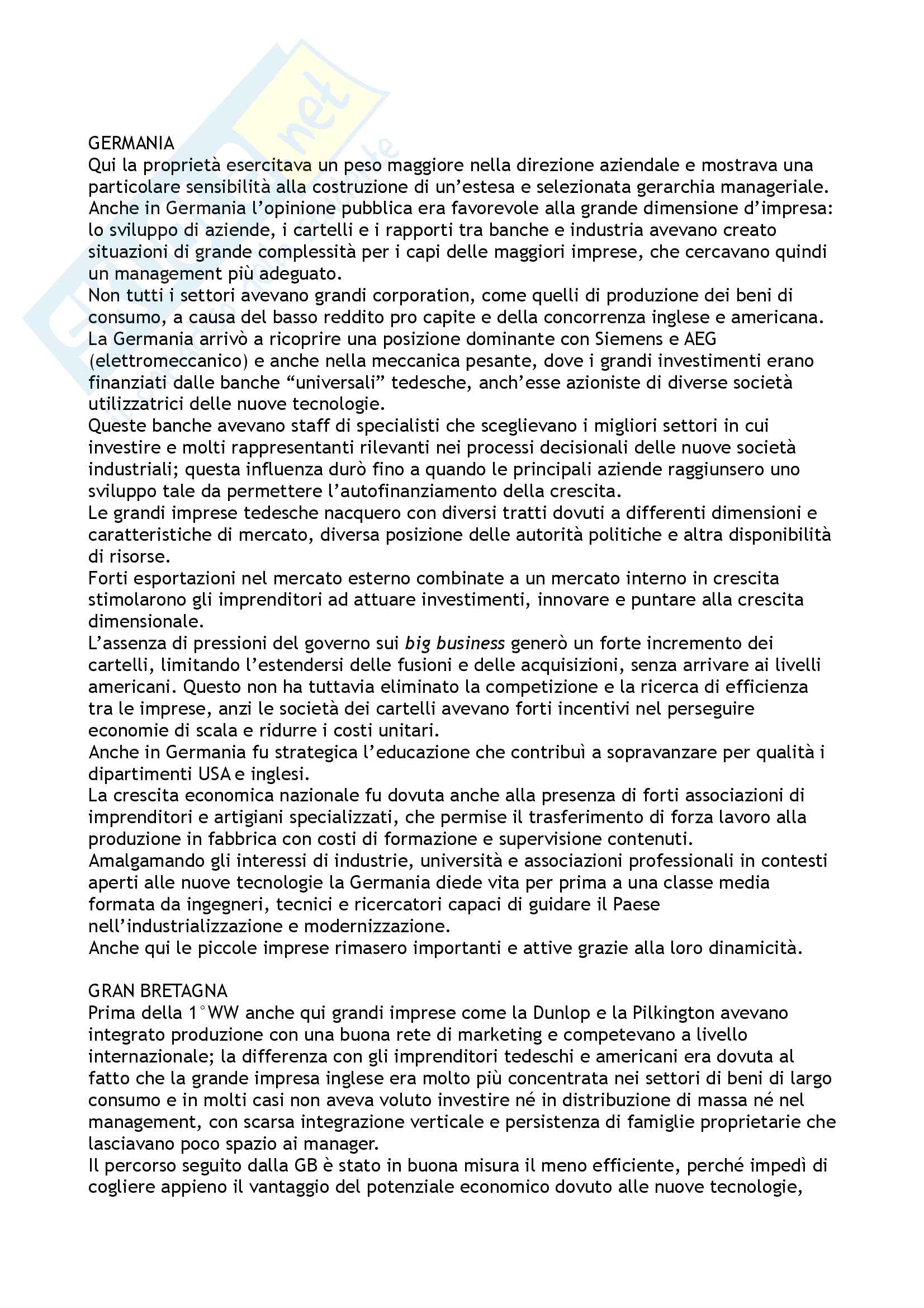 GERMANIA
Qui la proprietà esercitava un peso maggiore nella direzione aziendale e mostrava una particolare sensibilità alla costruzione di un'estesa e selezionata gerarchia manageriale.
Anche in Germania l'opinione pubblica era favorevole alla grande dimensione d'impresa: lo sviluppo di aziende, i cartelli e i rapporti tra banche e industria avevano creato situazioni di grande complessità per i capi delle maggiori imprese, che cercavano quindi un management più adeguato.
Non tutti i settori avevano grandi corporation, come quelli di produzione dei beni di consumo, a causa del basso reddito pro capite e della concorrenza inglese e americana.
La Germania arrivò a ricoprire una posizione dominante con Siemens e AEG (elettromeccanico) e anche nella meccanica pesante, dove i grandi investimenti erano finanziati dalle banche "universali" tedesche, anch'esse azioniste di diverse società utilizzatrici delle nuove tecnologie.
Queste banche avevano staff di specialisti che sceglievano i migliori settori in cui investire e molti rappresentanti rilevanti nei processi decisionali delle nuove società industriali; questa influenza durò fino a quando le principali aziende raggiunsero uno sviluppo tale da permettere l'autofinanziamento della crescita.
Le grandi imprese tedesche nacquero con diversi tratti dovuti a differenti dimensioni e caratteristiche di mercato, diversa posizione delle autorità politiche e altra disponibilità di risorse.
Forti esportazioni nel mercato esterno combinate a un mercato interno in crescita stimolarono gli imprenditori ad attuare investimenti, innovare e puntare alla crescita dimensionale.
L'assenza di pressioni del governo sui big business generò un forte incremento dei cartelli, limitando l'estendersi delle fusioni e delle acquisizioni, senza arrivare ai livelli americani. Questo non ha tuttavia eliminato la competizione e la ricerca di efficienza tra le imprese, anzi le società dei cartelli avevano forti incentivi nel perseguire economie di scala e ridurre i costi unitari.
Anche in Germania fu strategica l'educazione che contribuì a sopravanzare per qualità i dipartimenti USA e inglesi.
La crescita economica nazionale fu dovuta anche alla presenza di forti associazioni di imprenditori e artigiani specializzati, che permise il trasferimento di forza lavoro alla produzione in fabbrica con costi di formazione e supervisione contenuti.
Amalgamando gli interessi di industrie, università e associazioni professionali in contesti aperti alle nuove tecnologie la Germania diede vita per prima a una classe media formata da ingegneri, tecnici e ricercatori capaci di guidare il Paese nell'industrializzazione e modernizzazione.
Anche qui le piccole imprese rimasero importanti e attive grazie alla loro dinamicità.

GRAN BRETAGNA
Prima della 1°WW anche qui grandi imprese come la Dunlop e la Pilkington avevano integrato produzione con una buona rete di marketing e competevano a livello internazionale; la differenza con gli imprenditori tedeschi e americani era dovuta al fatto che la grande impresa inglese era molto più concentrata nei settori di beni di largo consumo e in molti casi non aveva voluto investire né in distribuzione di massa né nel management, con scarsa integrazione verticale e persistenza di famiglie proprietarie che lasciavano poco spazio ai manager.
Il percorso seguito dalla GB è stato in buona misura il meno efficiente, perché impedì di cogliere appieno il vantaggio del potenziale economico dovuto alle nuove tecnologie,